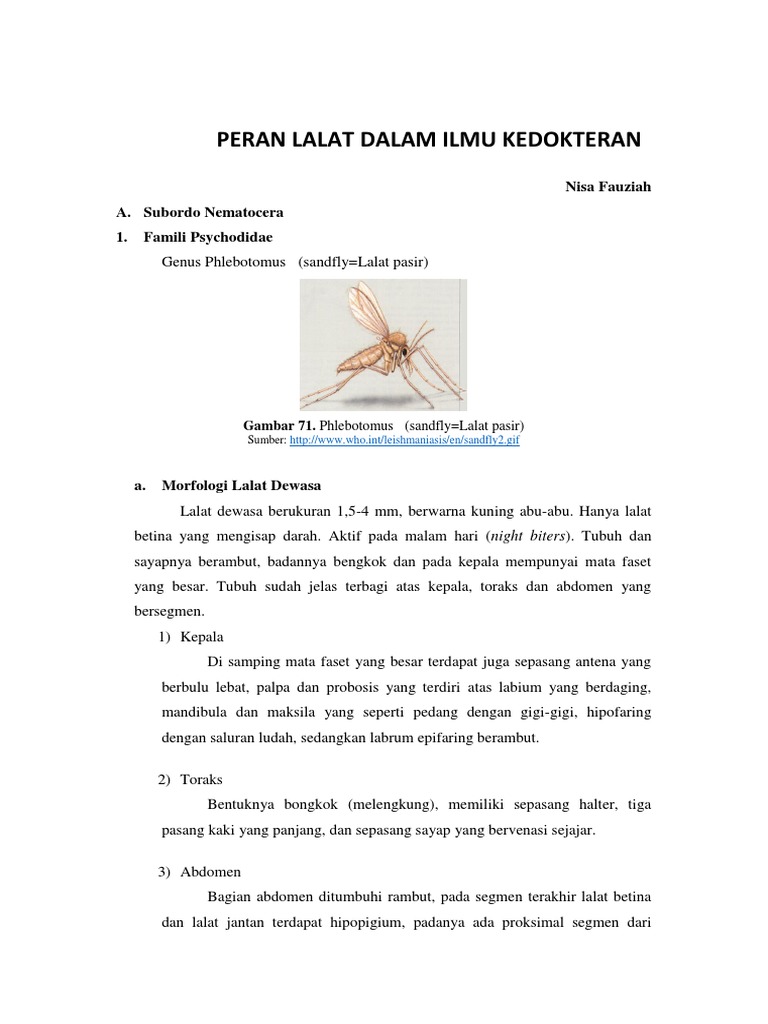 PERAN LALAT DALAM ILMU KEDOKTERAN

Nisa Fauziah

A. Subordo Nematocera

1. Famili Psychodidae

Genus Phlebotomus (sandfly=Lalat pasir)

Gambar 71. Phlebotomus (sandfly=Lalat pasir)
Sumber: http://www.who.int/leishmaniasis/en/sandfly2.gif

a. Morfologi Lalat Dewasa

Lalat dewasa berukuran 1,5-4 mm, berwarna kuning abu-abu. Hanya lalat betina yang mengisap darah. Aktif pada malam hari (night biters). Tubuh dan sayapnya berambut, badannya bengkok dan pada kepala mempunyai mata faset yang besar. Tubuh sudah jelas terbagi atas kepala, toraks dan abdomen yang bersegmen.

1) Kepala

Di samping mata faset yang besar terdapat juga sepasang antena yang berbulu lebat, palpa dan probosis yang terdiri atas labium yang berdaging, mandibula dan maksila yang seperti pedang dengan gigi-gigi, hipofaring dengan saluran ludah, sedangkan labrum epifaring berambut.

2) Toraks

Bentuknya bongkok (melengkung), memiliki sepasang halter, tiga pasang kaki yang panjang, dan sepasang sayap yang bervenasi sejajar.

3) Abdomen

Bagian abdomen ditumbuhi rambut, pada segmen terakhir lalat betina dan lalat jantan terdapat hipopigium, padanya ada proksimal segmen dari